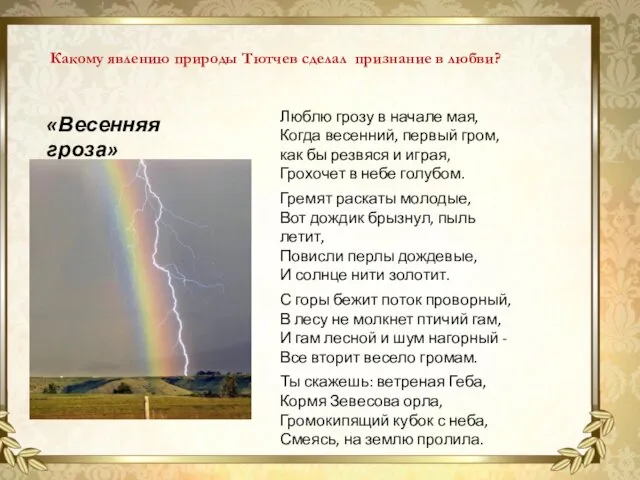 Какому явлению природы Тютчев сделал признание в любви?

«Весенняя гроза»

Люблю грозу в начале мая,
Когда весенний, первый гром,
как бы резвяся и играя,
Грохочет в небе голубом.

Гремят раскаты молодые,
Вот дождик брызнул, пыль летит,
Повисли перлы дождевые,
И солнце нити золотит.

С горы бежит поток проворный,
В лесу не молкнет птичий гам,
И гам лесной и шум нагорный -
Все вторит весело громам.

Ты скажешь: ветреная Геба,
Кормя Зевесова орла,
Громокипящий кубок с неба,
Смеясь, на землю пролила.